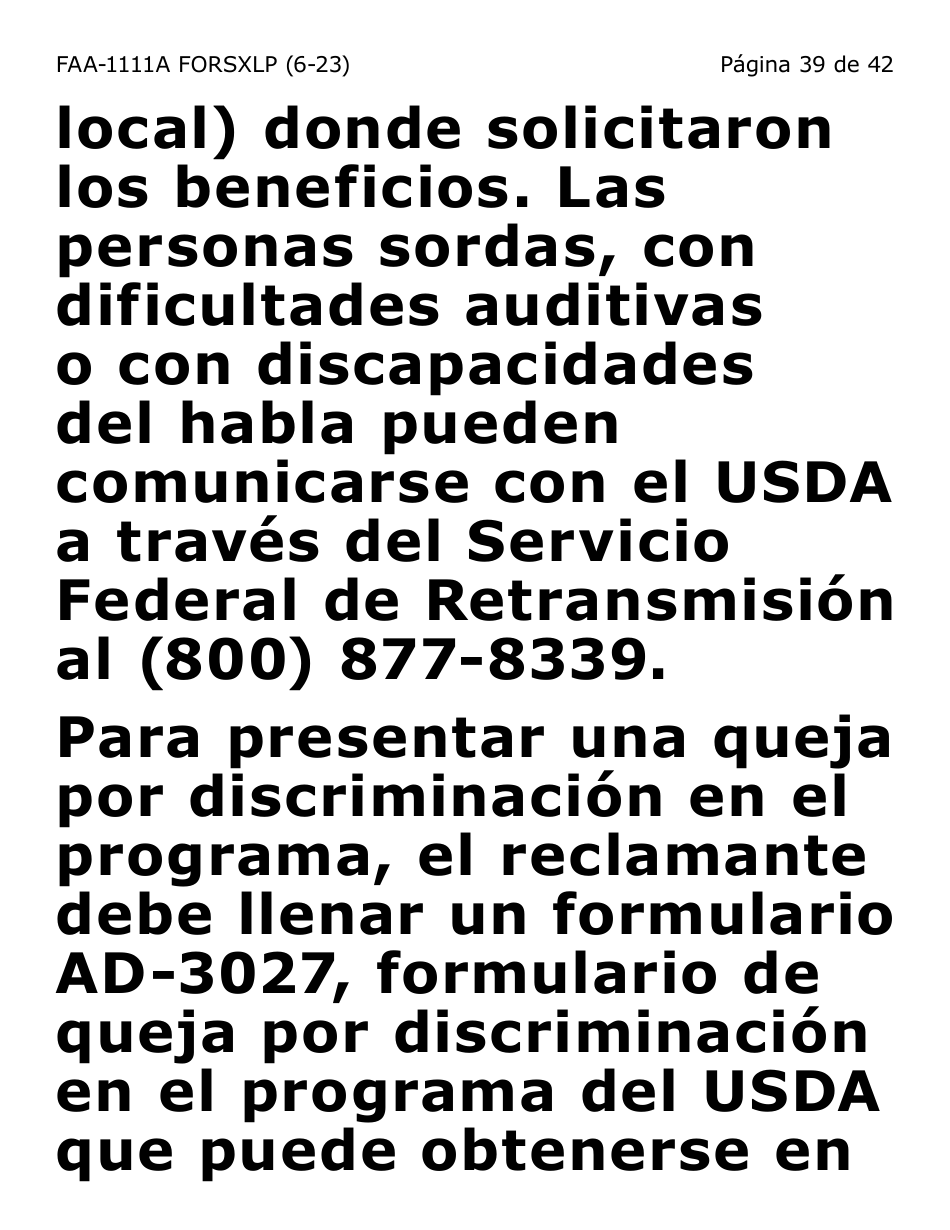 FAA-1111A FORSXLP (6-23)
Página 39 de 42

local) donde solicitaron los beneficios. Las personas sordas, con dificultades auditivas o con discapacidades del habla pueden comunicarse con el USDA a través del Servicio Federal de Retransmisión al (800) 877-8339.

Para presentar una queja por discriminación en el programa, el reclamante debe llenar un formulario AD-3027, formulario de queja por discriminación en el programa del USDA que puede obtenerse en